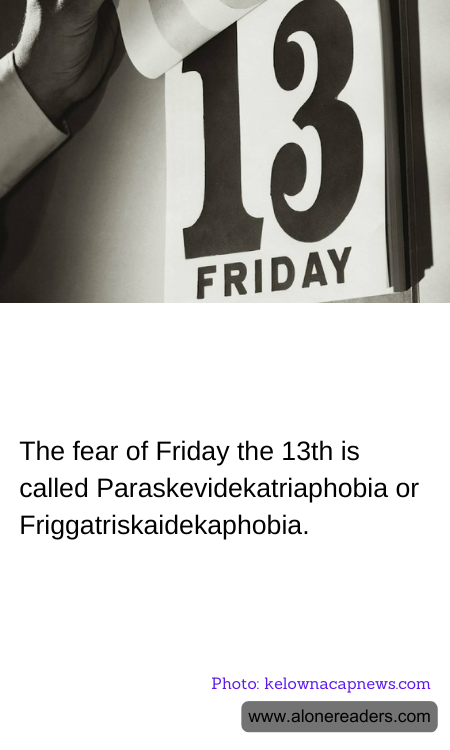 13
FRIDAY

The fear of Friday the 13th is called Paraskevidekatriaphobia or Friggatriskaidekaphobia.

Photo: kelownacapnews.com

www.alonereaders.com